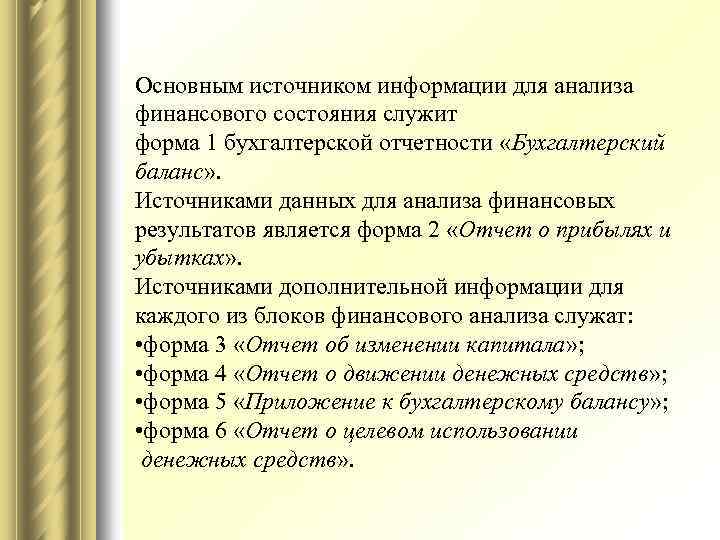 Основным источником информации для анализа финансового состояния служит
форма 1 бухгалтерской отчетности «Бухгалтерский баланс».
Источниками данных для анализа финансовых результатов является форма 2 «Отчет о прибылях и убытках».
Источниками дополнительной информации для каждого из блоков финансового анализа служат:
•форма 3 «Отчет об изменении капитала»;
•форма 4 «Отчет о движении денежных средств»;
•форма 5 «Приложение к бухгалтерскому балансу»;
•форма 6 «Отчет о целевом использовании денежных средств».